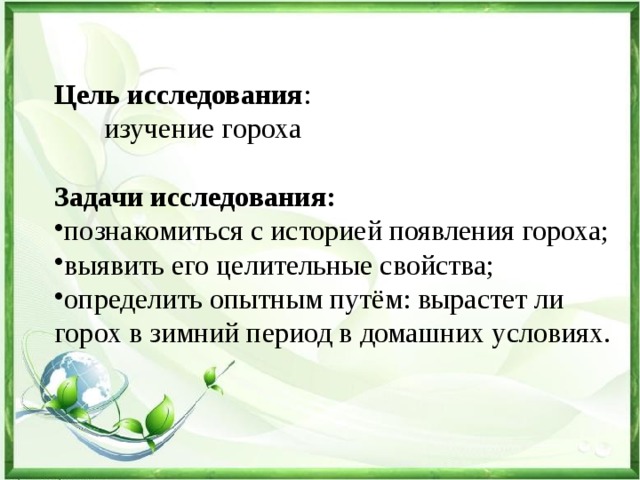 Цель исследования:
изучение гороха

Задачи исследования:
•познакомиться с историей появления гороха;
•выявить его целительные свойства;
•определить опытным путём: вырастет ли горох в зимний период в домашних условиях.